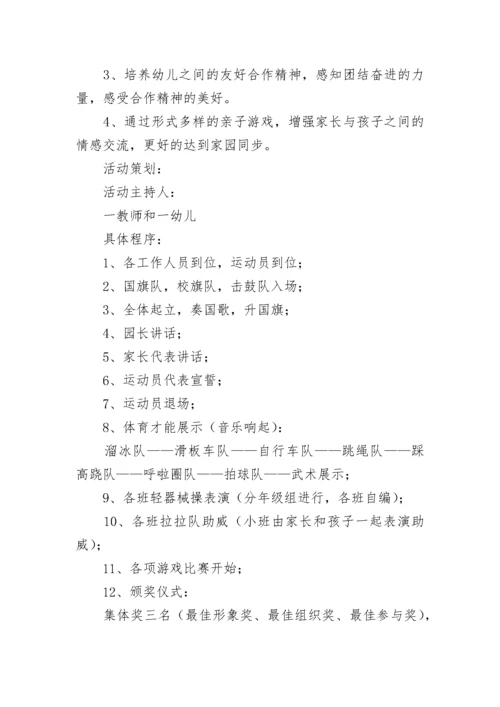 3、培养幼儿之间的友好合作精神，感知团结奋进的力量，感受合作精神的美好。

4、通过形式多样的亲子游戏，增强家长与孩子之间的情感交流，更好的达到家园同步。

活动策划：

活动主持人：

一教师和一幼儿

具体程序：

1、各工作人员到位，运动员到位；

2、国旗队，校旗队，击鼓队入场；

3、全体起立，奏国歌，升国旗；

4、园长讲话；

5、家长代表讲话；

6、运动员代表宣誓；

7、运动员退场；

8、体育才能展示（音乐响起）：

溜冰队——滑板车队——自行车队——跳绳队——踩高跷队——呼啦圈队——拍球队——武术展示；

9、各班轻器械操表演（分年级组进行，各班自编）；

10、各班拉拉队助威（小班由家长和孩子一起表演助威）；

11、各项游戏比赛开始；

12、颁奖仪式：

集体奖三名（最佳形象奖、最佳组织奖、最佳参与奖），